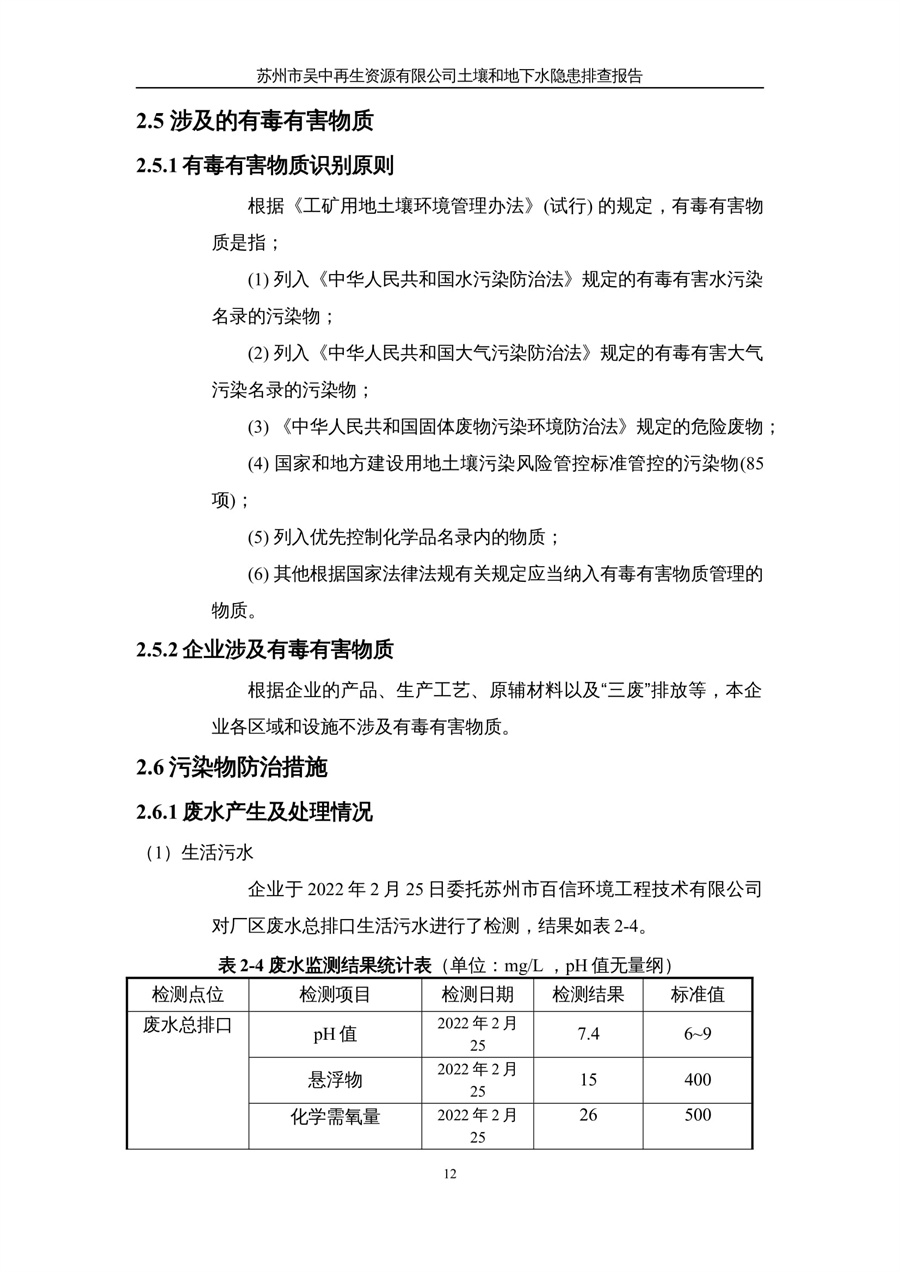 苏州市吴中再生资源有限公司土壤和地下水隐患排查报告

2.5 涉及的有毒有害物质

2.5.1 有毒有害物质识别原则

根据《工矿用地土壤环境管理办法》(试行) 的规定，有毒有害物质是指；

(1) 列入《中华人民共和国水污染防治法》规定的有毒有害水污染名录的污染物；

(2) 列入《中华人民共和国大气污染防治法》规定的有毒有害大气污染名录的污染物；

(3) 《中华人民共和国固体废物污染环境防治法》规定的危险废物；

(4) 国家和地方建设用地土壤污染风险管控标准管控的污染物(85项)；

(5) 列入优先控制化学品名录内的物质；

(6) 其他根据国家法律法规有关规定应当纳入有毒有害物质管理的物质。

2.5.2 企业涉及有毒有害物质

根据企业的产品、生产工艺、原辅材料以及“三废”排放等，本企业各区域和设施不涉及有毒有害物质。

2.6 污染物防治措施

2.6.1 废水产生及处理情况

（1）生活污水

企业于 2022 年 2 月 25 日委托苏州市百信环境工程技术有限公司对厂区废水总排口生活污水进行了检测，结果如表 2-4。

表 2-4 废水监测结果统计表（单位：mg/L ，pH 值无量纲）

| 检测点位 | 检测项目 | 检测日期 | 检测结果 | 标准值 |
|---|---|---|---|---|
| 废水总排口 | pH 值 | 2022 年 2 月 25 | 7.4 | 6~9 |
| | 悬浮物 | 2022 年 2 月 25 | 15 | 400 |
| | 化学需氧量 | 2022 年 2 月 25 | 26 | 500 |

12